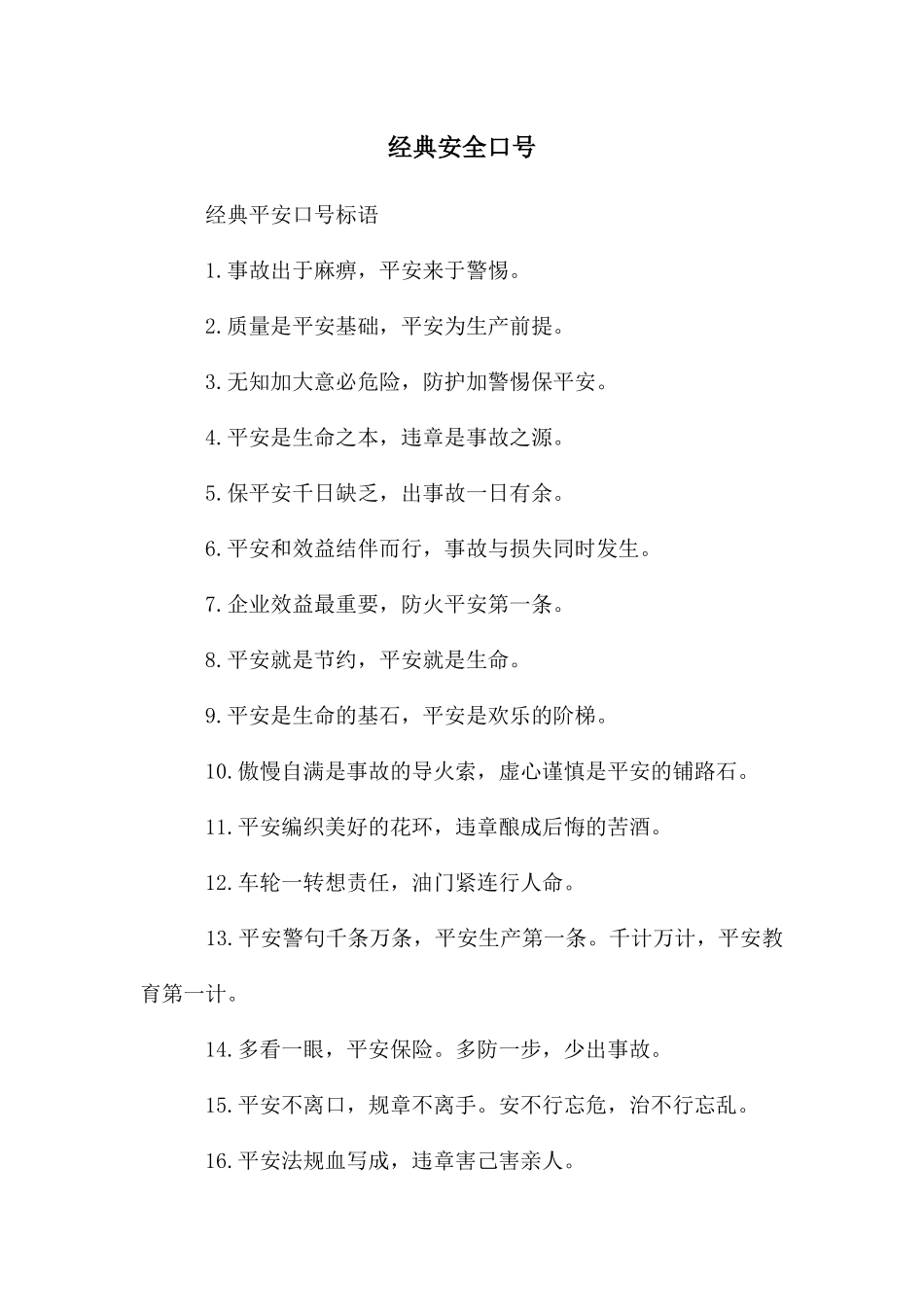 经典安全口号

经典平安口号标语

1.事故出于麻痹，平安来于警惕。

2.质量是平安基础，平安为生产前提。

3.无知加大意必危险，防护加警惕保平安。

4.平安是生命之本，违章是事故之源。

5.保平安千日缺乏，出事故一日有余。

6.平安和效益结伴而行，事故与损失同时发生。

7.企业效益最重要，防火平安第一条。

8.平安就是节约，平安就是生命。

9.平安是生命的基石，平安是欢乐的阶梯。

10.傲慢自满是事故的导火索，虚心谨慎是平安的铺路石。

11.平安编织美好的花环，违章酿成后悔的苦酒。

12.车轮一转想责任，油门紧连行人命。

13.平安警句千条万条，平安生产第一条。千计万计，平安教育第一计。

14.多看一眼，平安保险。多防一步，少出事故。

15.平安不离口，规章不离手。安不行忘危，治不行忘乱。

16.平安法规血写成，违章害己害亲人。